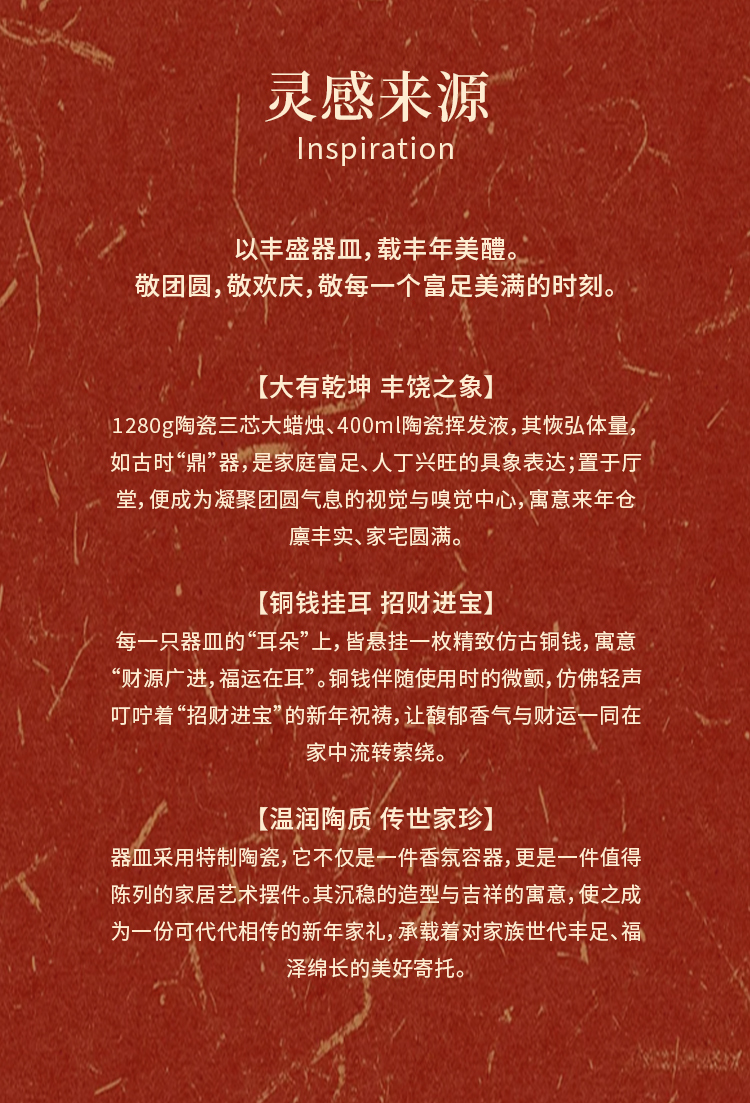 灵感来源
Inspiration

以丰盛器皿，载丰年美醴。
敬团圆，敬欢庆，敬每一个富足美满的时刻。

【大有乾坤 丰饶之象】
1280g陶瓷三芯大蜡烛、400ml陶瓷挥发液，其恢弘体量，如古时“鼎”器，是家庭富足、人丁兴旺的具象表达；置于厅堂，便成为凝聚团圆气息的视觉与嗅觉中心，寓意来年仓廪丰实、家宅圆满。

【铜钱挂耳 招财进宝】
每一只器皿的“耳朵”上，皆悬挂一枚精致仿古铜钱，寓意“财源广进，福运在耳”。铜钱伴随使用时的微颤，仿佛轻声叮咛着“招财进宝”的新年祝祷，让馥郁香气与财运一同在家中流转萦绕。

【温润陶质 传世家珍】
器皿采用特制陶瓷，它不仅是一件香氛容器，更是一件值得陈列的家居艺术摆件。其沉稳的造型与吉祥的寓意，使之成为一份可代代相传的新年家礼，承载着对家族世代丰足、福泽绵长的美好寄托。